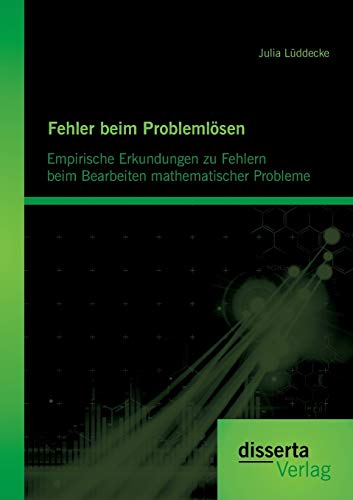 Julia Lüddecke

Fehler beim Problemlösen

Empirische Erkundungen zu Fehlern beim Bearbeiten mathematischer Probleme

disserta Verlag